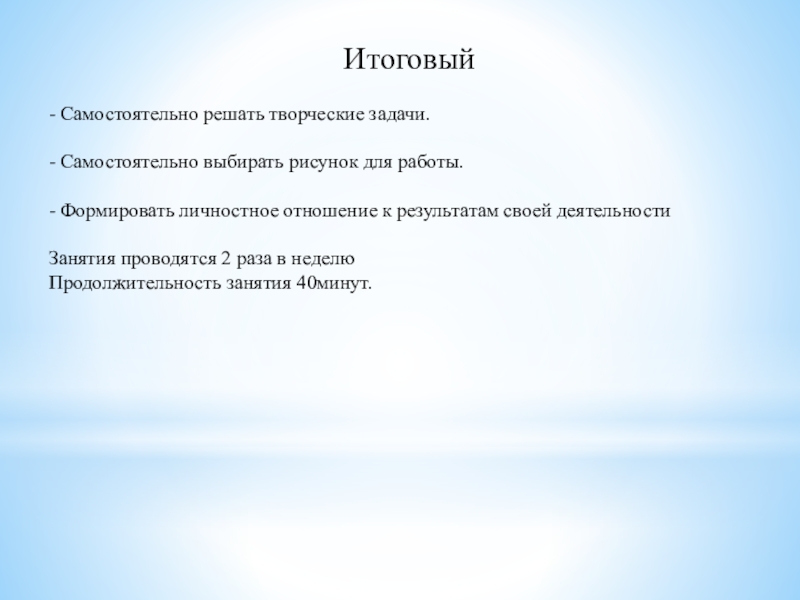 Итоговый

- Самостоятельно решать творческие задачи.

- Самостоятельно выбирать рисунок для работы.

- Формировать личностное отношение к результатам своей деятельности

Занятия проводятся 2 раза в неделю
Продолжительность занятия 40минут.